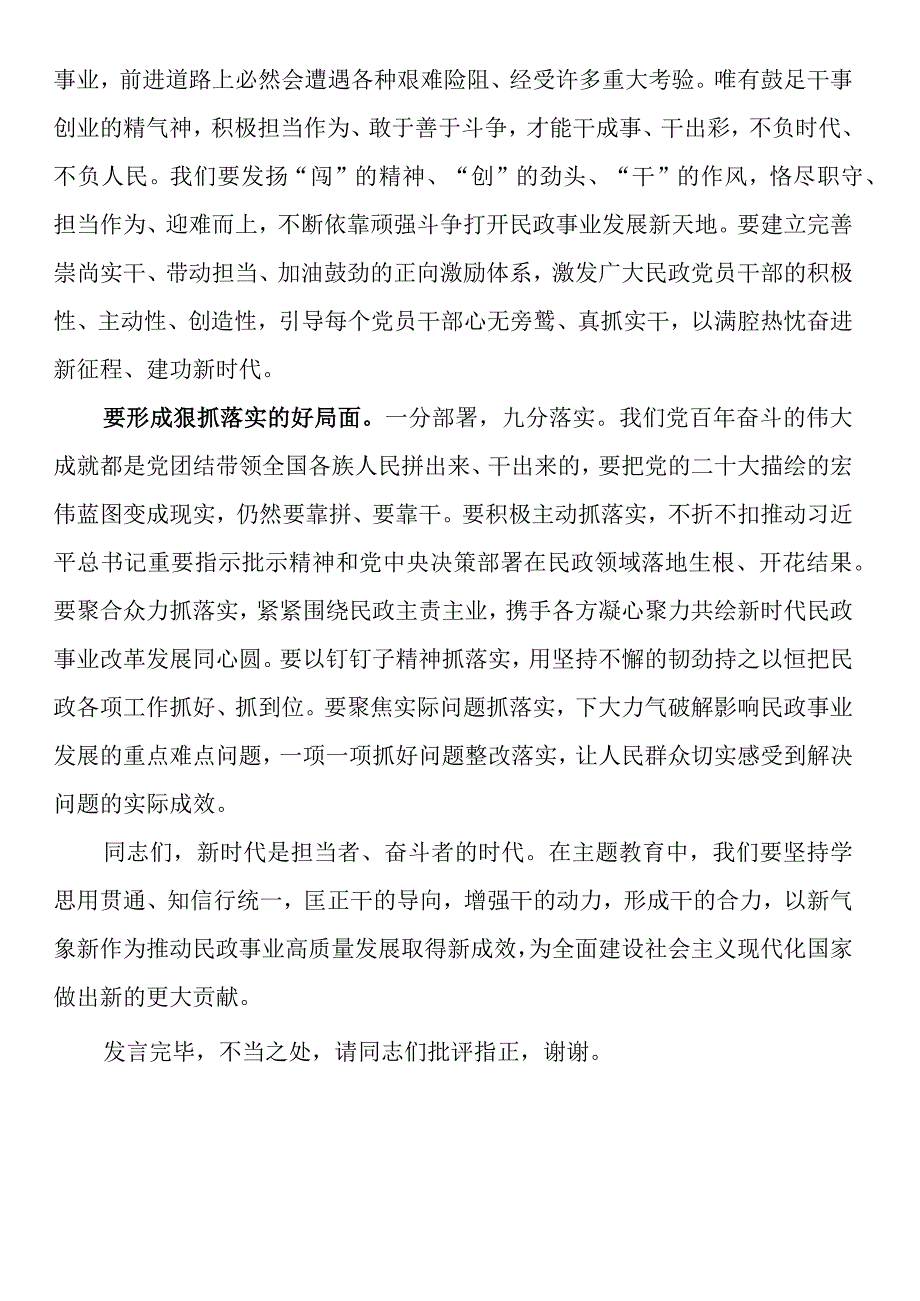 事业，前进道路上必然会遭遇各种艰难险阻、经受许多重大考验。唯有鼓足干事创业的精气神，积极担当作为、敢于善于斗争，才能干成事、干出彩，不负时代、不负人民。我们要发扬“闯”的精神、“创”的劲头、“干”的作风，恪尽职守、担当作为、迎难而上，不断依靠顽强斗争打开民政事业发展新天地。要建立完善崇尚实干、带动担当、加油鼓劲的正向激励体系，激发广大民政党员干部的积极性、主动性、创造性，引导每个党员干部心无旁骛、真抓实干，以满腔热忱奋进新征程、建功新时代。

要形成狠抓落实的好局面。一分部署，九分落实。我们党百年奋斗的伟大成就都是党团结带领全国各族人民拼出来、干出来的，要把党的二十大描绘的宏伟蓝图变成现实，仍然要靠拼、要靠干。要积极主动抓落实，不折不扣推动习近平总书记重要指示批示精神和党中央决策部署在民政领域落地生根、开花结果。要聚合众力抓落实，紧紧围绕民政主责主业，携手各方凝心聚力共绘新时代民政事业改革发展同心圆。要以钉钉子精神抓落实，用坚持不懈的韧劲持之以恒把民政各项工作抓好、抓到位。要聚焦实际问题抓落实，下大力气破解影响民政事业发展的重点难点问题，一项一项抓好问题整改落实，让人民群众切实感受到解决问题的实际成效。

同志们，新时代是担当者、奋斗者的时代。在主题教育中，我们要坚持学思用贯通、知信行统一，匡正干的导向，增强干的动力，形成干的合力，以新气象新作为推动民政事业高质量发展取得新成效，为全面建设社会主义现代化国家做出新的更大贡献。

发言完毕，不当之处，请同志们批评指正，谢谢。